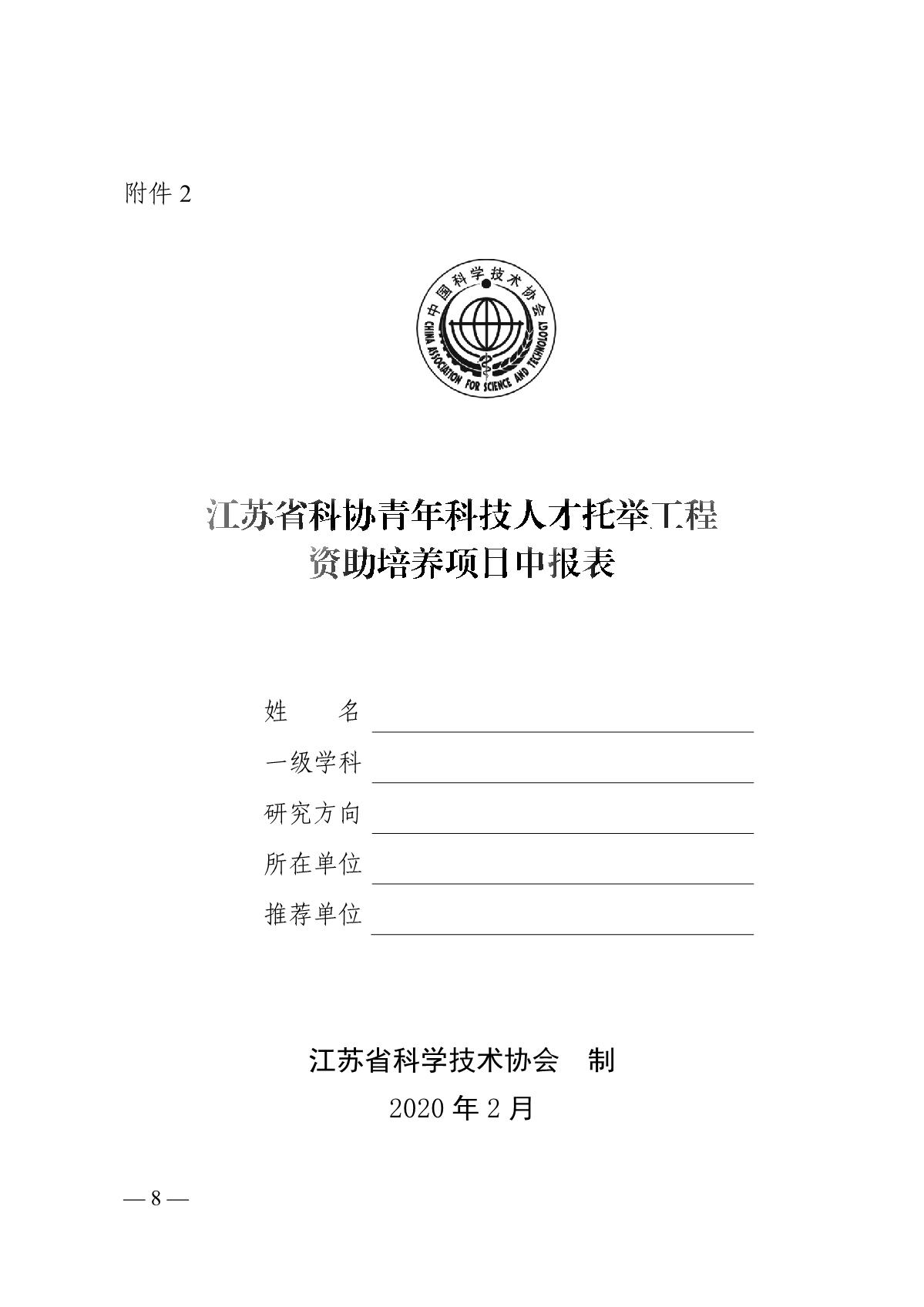 附件 2

中国科学技术协会
CHINA ASSOCIATION FOR SCIENCE AND TECHNOLOGY

江苏省科协青年科技人才托举工程
资助培养项目申报表

姓　　名

一级学科

研究方向

所在单位

推荐单位

江苏省科学技术协会　制
2020 年 2 月

— 8 —